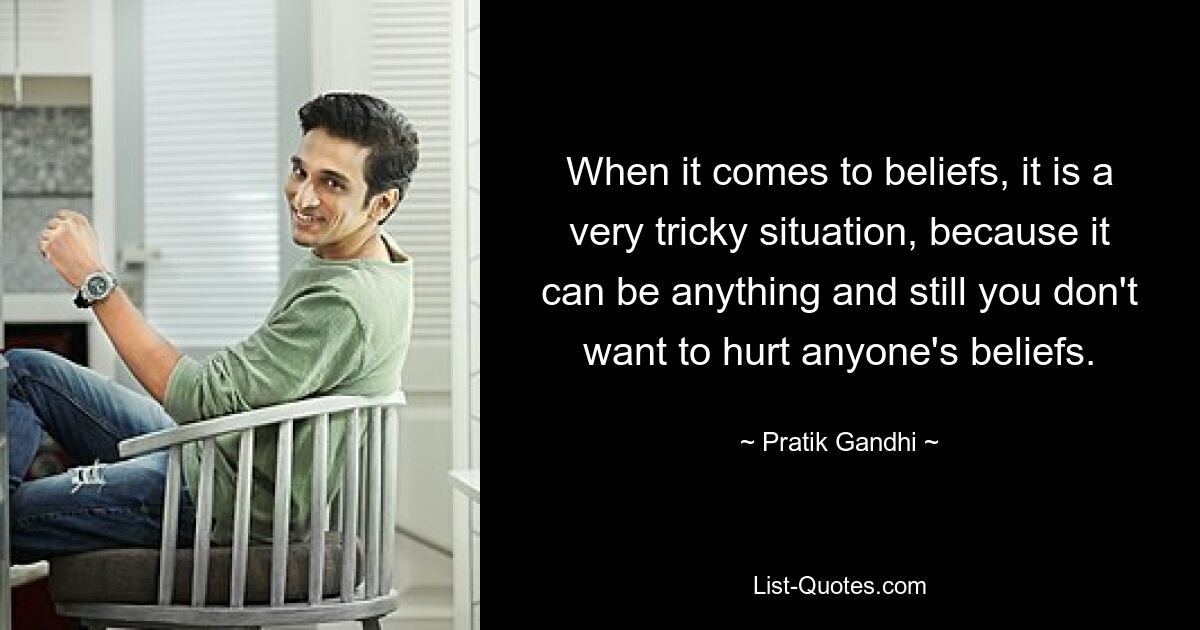 When it comes to beliefs, it is a very tricky situation, because it can be anything and still you don't want to hurt anyone's beliefs.

~ Pratik Gandhi ~

List-Quotes.com